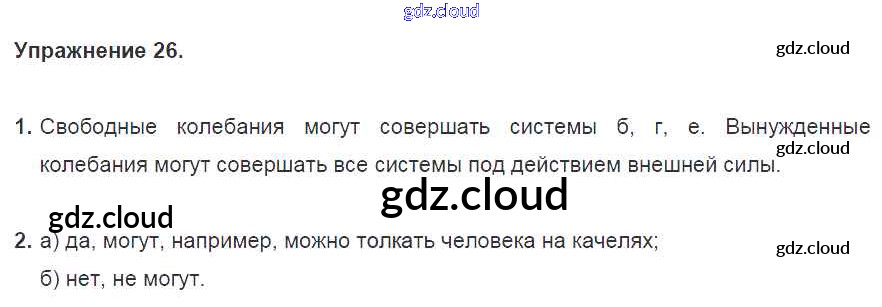 Упражнение 26.

1. Свободные колебания могут совершать системы б, г, е. Вынужденные колебания могут совершать все системы под действием внешней силы.

2. а) да, могут, например, можно толкать человека на качелях;
б) нет, не могут.

gdz.cloud